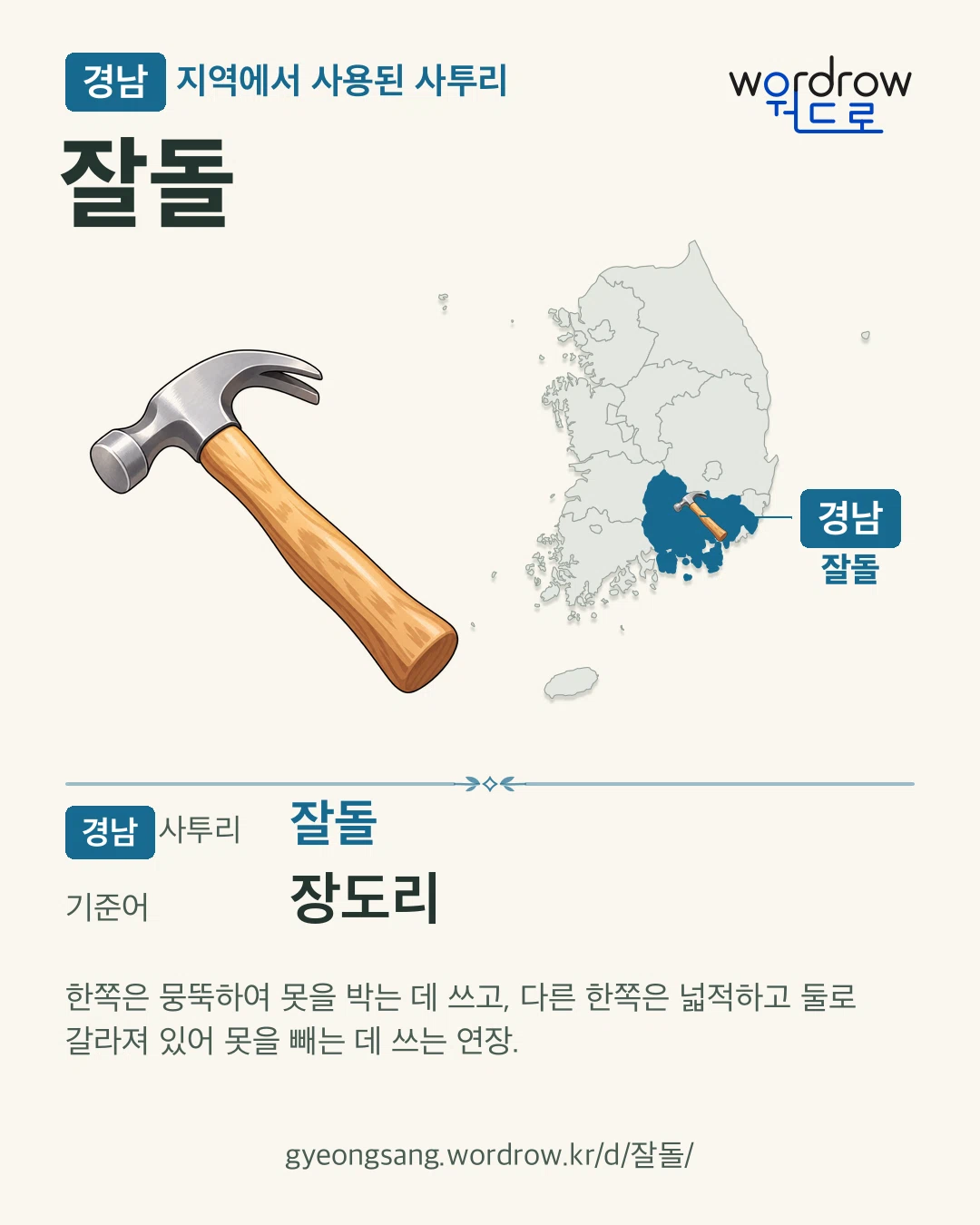 경남 지역에서 사용된 사투리

wordrow
워드로

잘돌

경남
잘돌

경남 사투리 잘돌

기준어 장도리

한쪽은 뭉뚝하여 못을 박는 데 쓰고, 다른 한쪽은 넓적하고 둘로 갈라져 있어 못을 빼는 데 쓰는 연장.

gyeongsang.wordrow.kr/d/잘돌/